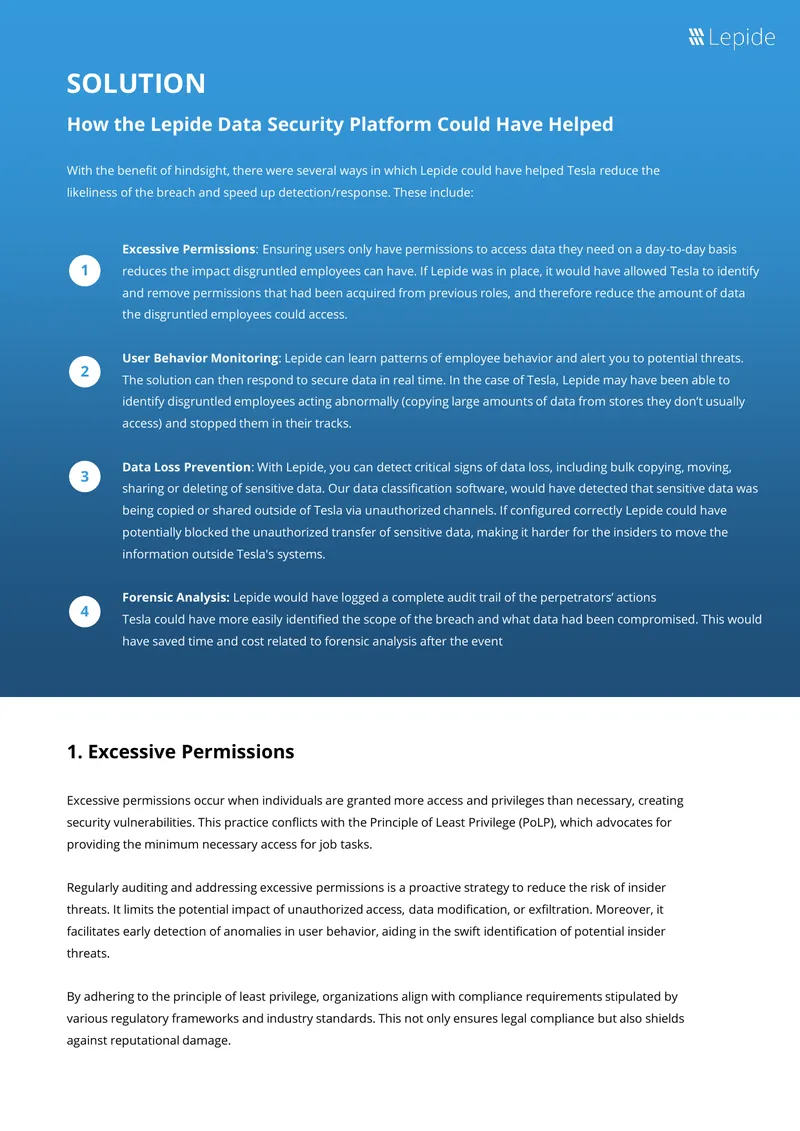 Lepide

SOLUTION

How the Lepide Data Security Platform Could Have Helped

With the benefit of hindsight, there were several ways in which Lepide could have helped Tesla reduce the likeliness of the breach and speed up detection/response. These include:

1

Excessive Permissions: Ensuring users only have permissions to access data they need on a day-to-day basis reduces the impact disgruntled employees can have. If Lepide was in place, it would have allowed Tesla to identify and remove permissions that had been acquired from previous roles, and therefore reduce the amount of data the disgruntled employees could access.

2

User Behavior Monitoring: Lepide can learn patterns of employee behavior and alert you to potential threats. The solution can then respond to secure data in real time. In the case of Tesla, Lepide may have been able to identify disgruntled employees acting abnormally (copying large amounts of data from stores they don't usually access) and stopped them in their tracks.

3

Data Loss Prevention: With Lepide, you can detect critical signs of data loss, including bulk copying, moving, sharing or deleting of sensitive data. Our data classification software, would have detected that sensitive data was being copied or shared outside of Tesla via unauthorized channels. If configured correctly Lepide could have potentially blocked the unauthorized transfer of sensitive data, making it harder for the insiders to move the information outside Tesla's systems.

4

Forensic Analysis: Lepide would have logged a complete audit trail of the perpetrators' actions
Tesla could have more easily identified the scope of the breach and what data had been compromised. This would have saved time and cost related to forensic analysis after the event

1. Excessive Permissions

Excessive permissions occur when individuals are granted more access and privileges than necessary, creating security vulnerabilities. This practice conflicts with the Principle of Least Privilege (PoLP), which advocates for providing the minimum necessary access for job tasks.

Regularly auditing and addressing excessive permissions is a proactive strategy to reduce the risk of insider threats. It limits the potential impact of unauthorized access, data modification, or exfiltration. Moreover, it facilitates early detection of anomalies in user behavior, aiding in the swift identification of potential insider threats.

By adhering to the principle of least privilege, organizations align with compliance requirements stipulated by various regulatory frameworks and industry standards. This not only ensures legal compliance but also shields against reputational damage.